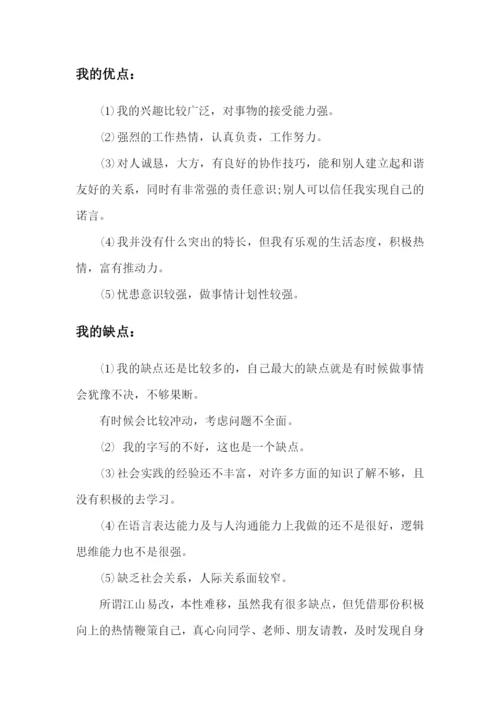 我的优点：

⑴我的兴趣比较广泛，对事物的接受能力强。

⑵强烈的工作热情，认真负责，工作努力。

⑶对人诚恳，大方，有良好的协作技巧，能和别人建立起和谐友好的关系，同时有非常强的责任意识;别人可以信任我实现自己的诺言。

⑷我并没有什么突出的特长，但我有乐观的生活态度，积极热情，富有推动力。

⑸忧患意识较强，做事情计划性较强。

我的缺点：

⑴我的缺点还是比较多的，自己最大的缺点就是有时候做事情会犹豫不决，不够果断。

有时候会比较冲动，考虑问题不全面。

⑵ 我的字写的不好，这也是一个缺点。

⑶社会实践的经验还不丰富，对许多方面的知识了解不够，且没有积极的去学习。

⑷在语言表达能力及与人沟通能力上我做的还不是很好，逻辑思维能力也不是很强。

⑸缺乏社会关系，人际关系面较窄。

所谓江山易改，本性难移，虽然我有很多缺点，但凭借那份积极向上的热情鞭策自己，真心向同学、老师、朋友请教，及时发现自身